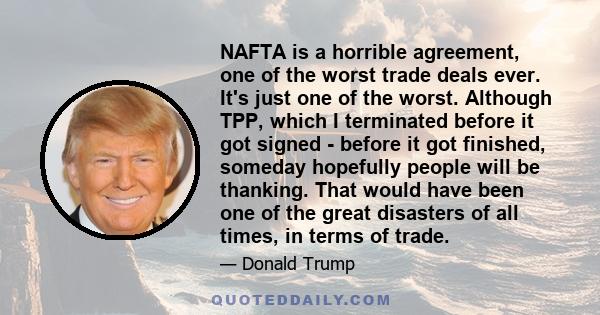 NAFTA is a horrible agreement, one of the worst trade deals ever. It's just one of the worst. Although TPP, which I terminated before it got signed - before it got finished, someday hopefully people will be thanking. That would have been one of the great disasters of all times, in terms of trade.

— Donald Trump

QUOTEDDAILY.COM